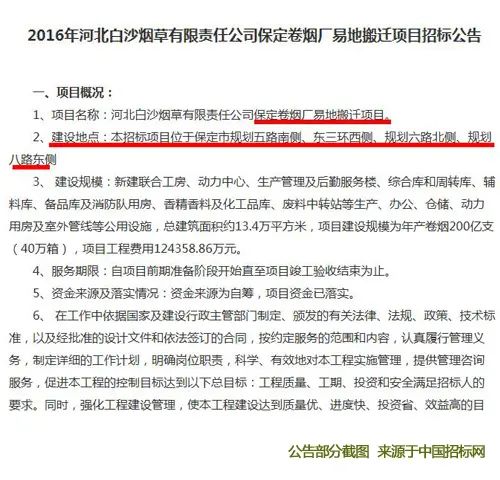 2016年河北白沙烟草有限责任公司保定卷烟厂易地搬迁项目招标公告

一、项目概况：

1、项目名称：河北白沙烟草有限责任公司保定卷烟厂易地搬迁项目。

2、建设地点：本招标项目位于保定市规划五路南侧、东三环西侧、规划六路北侧、规划八路东侧

3、 建设规模：新建联合工房、动力中心、生产管理及后勤服务楼、综合库和周转库、辅料库、备品库及消防队用房、香精香料及化工品库、废料中转站等生产、办公、仓储、动力用房及室外管线等公用设施，总建筑面积约13.4万平方米，项目建设规模为年产卷烟200亿支（40万箱），项目工程费用124358.86万元。

4、服务期限：自项目前期准备阶段开始直至项目竣工验收结束为止。

5、资金来源及落实情况：资金来源为自筹，项目资金已落实。

6、 在工作中依据国家及建设行政主管部门制定、颁发的有关法律、法规、政策、技术标准，以及经批准的设计文件和依法签订的合同，按约定服务的范围和内容，认真履行管理义务，制定详细的工作计划，明确岗位职责，科学、有效地对本工程实施管理，提供管理咨询服务，促进本工程的控制目标达到以下总目标：工程质量、工期、投资和安全满足招标人的要求。同时，强化工程建设管理，使本工程建设达到质量优、进度快、投资省、效益高的目

公告部分截图 来源于中国招标网